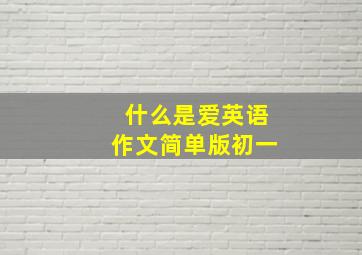 什么是爱英语
作文简单版初一